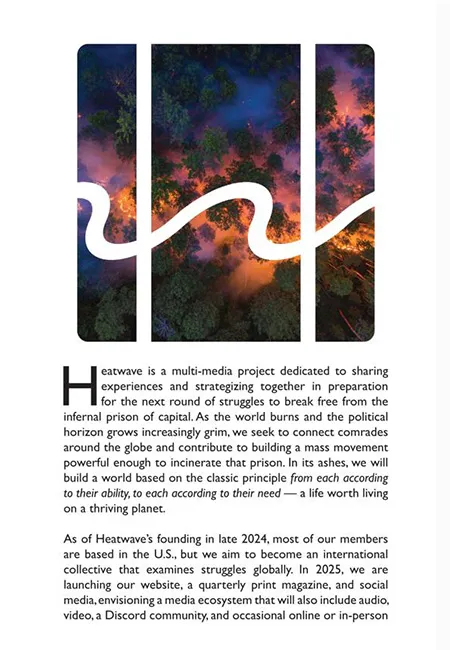 Heatwave is a multi-media project dedicated to sharing experiences and strategizing together in preparation for the next round of struggles to break free from the infernal prison of capital. As the world burns and the political horizon grows increasingly grim, we seek to connect comrades around the globe and contribute to building a mass movement powerful enough to incinerate that prison. In its ashes, we will build a world based on the classic principle from each according to their ability, to each according to their need — a life worth living on a thriving planet.

As of Heatwave's founding in late 2024, most of our members are based in the U.S., but we aim to become an international collective that examines struggles globally. In 2025, we are launching our website, a quarterly print magazine, and social media, envisioning a media ecosystem that will also include audio, video, a Discord community, and occasional online or in-person